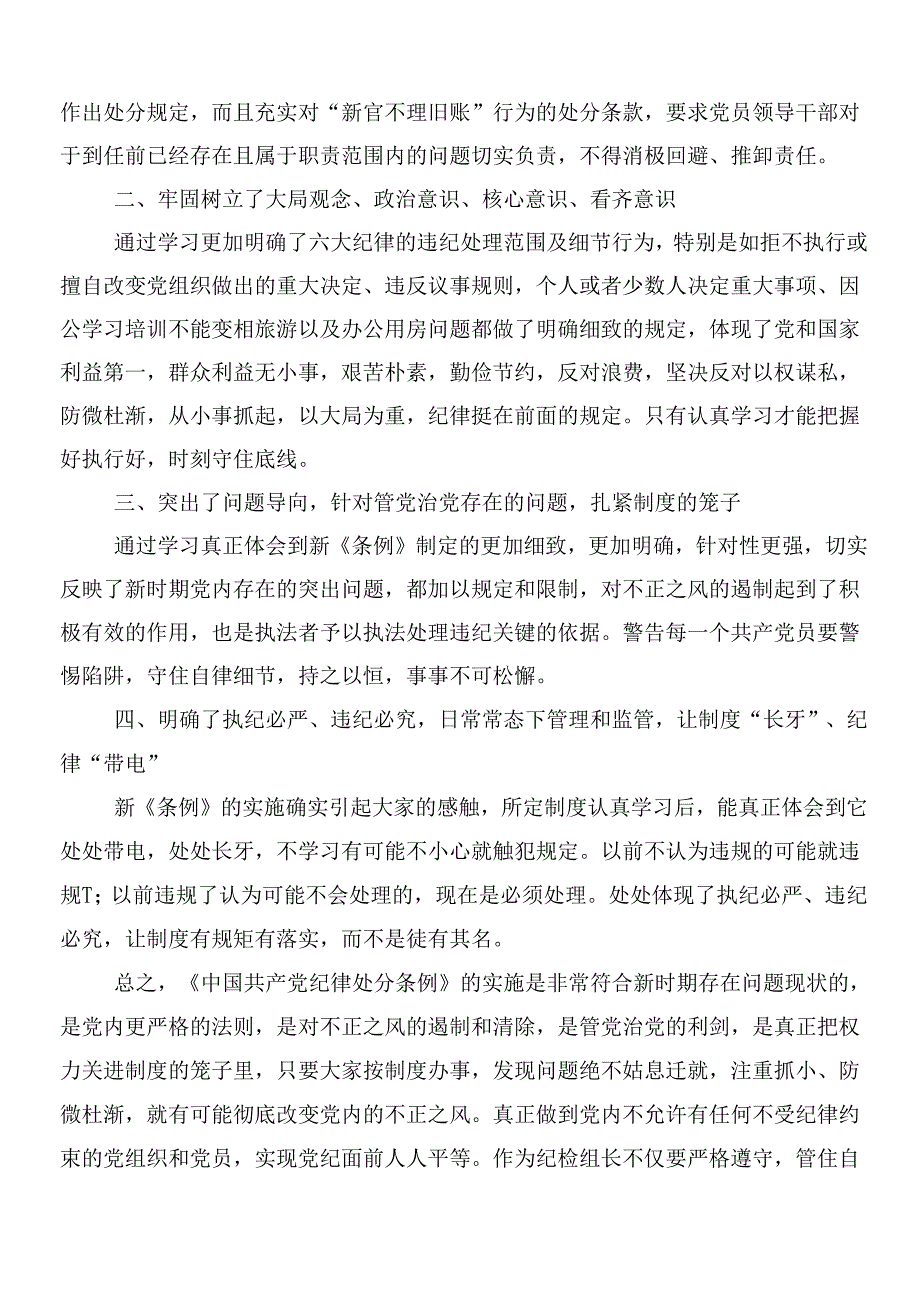 作出处分规定，而且充实对“新官不理旧账”行为的处分条款，要求党员领导干部对于到任前已经存在且属于职责范围内的问题切实负责，不得消极回避、推卸责任。

二、牢固树立了大局观念、政治意识、核心意识、看齐意识

通过学习更加明确了六大纪律的违纪处理范围及细节行为，特别是如拒不执行或擅自改变党组织做出的重大决定、违反议事规则，个人或者少数人决定重大事项、因公学习培训不能变相旅游以及办公用房问题都做了明确细致的规定，体现了党和国家利益第一，群众利益无小事，艰苦朴素，勤俭节约，反对浪费，坚决反对以权谋私，防微杜渐，从小事抓起，以大局为重，纪律挺在前面的规定。只有认真学习才能把握好执行好，时刻守住底线。

三、突出了问题导向，针对管党治党存在的问题，扎紧制度的笼子

通过学习真正体会到新《条例》制定的更加细致，更加明确，针对性更强，切实反映了新时期党内存在的突出问题，都加以规定和限制，对不正之风的遏制起到了积极有效的作用，也是执法者予以执法处理违纪关键的依据。警告每一个共产党员要警惕陷阱，守住自律细节，持之以恒，事事不可松懈。

四、明确了执纪必严、违纪必究，日常常态下管理和监管，让制度“长牙”、纪律“带电”

新《条例》的实施确实引起大家的感触，所定制度认真学习后，能真正体会到它处处带电，处处长牙，不学习有可能不小心就触犯规定。以前不认为违规的可能就违规T；以前违规了认为可能不会处理的，现在是必须处理。处处体现了执纪必严、违纪必究，让制度有规矩有落实，而不是徒有其名。

总之，《中国共产党纪律处分条例》的实施是非常符合新时期存在问题现状的，是党内更严格的法则，是对不正之风的遏制和清除，是管党治党的利剑，是真正把权力关进制度的笼子里，只要大家按制度办事，发现问题绝不姑息迁就，注重抓小、防微杜渐，就有可能彻底改变党内的不正之风。真正做到党内不允许有任何不受纪律约束的党组织和党员，实现党纪面前人人平等。作为纪检组长不仅要严格遵守，管住自